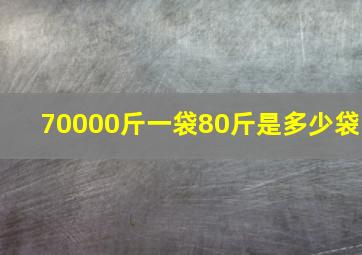 70000斤一袋80斤是多少袋